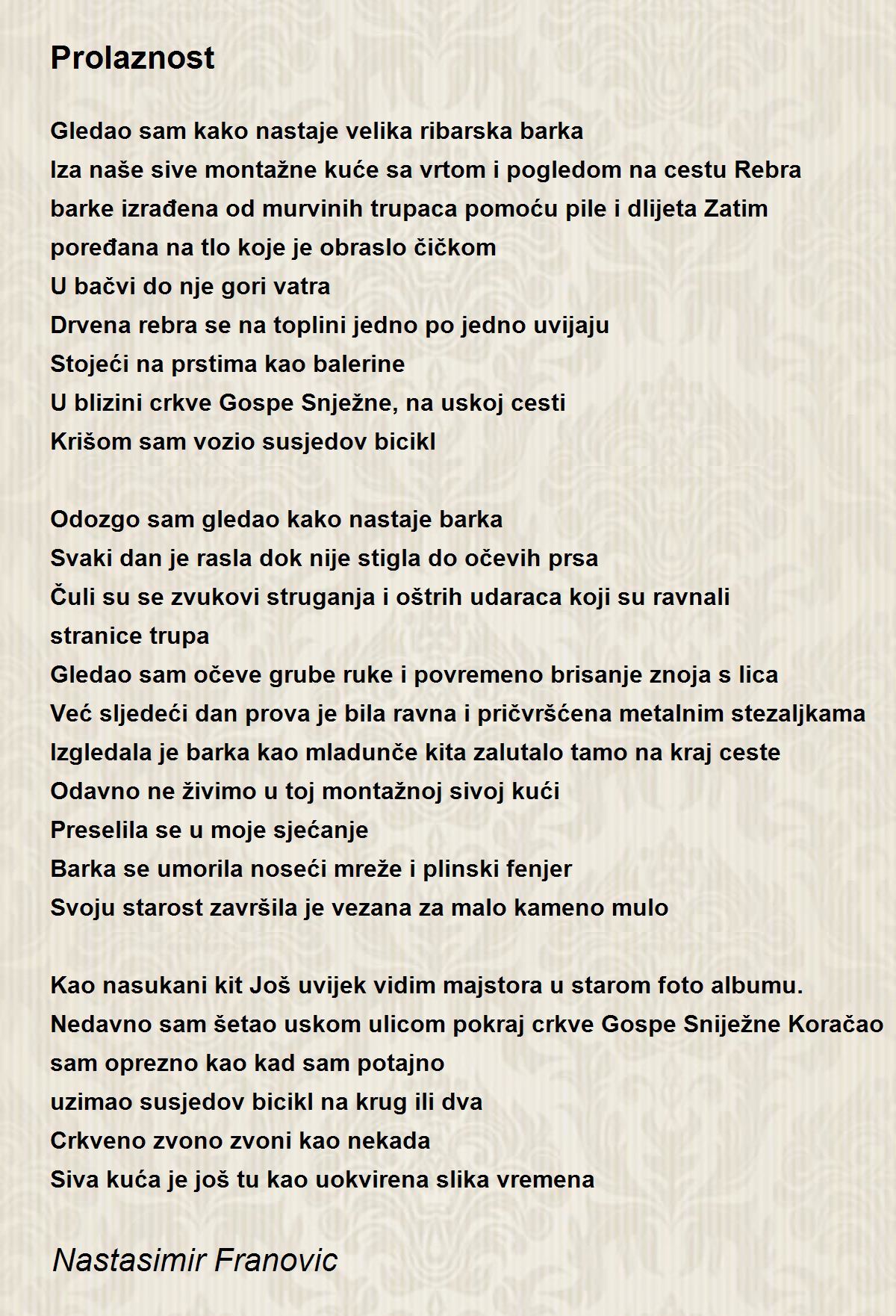 Prolaznost

Gledao sam kako nastaje velika ribarska barka
Iza naše sive montažne kuće sa vrtom i pogledom na cestu Rebra
barke izrađena od murvinih trupaca pomoću pile i dlijeta Zatim
poređana na tlo koje je obraslo čičkom
U bačvi do nje gori vatra
Drvena rebra se na toplini jedno po jedno uvijaju
Stojeći na prstima kao balerine
U blizini crkve Gospe Snježne, na uskoj cesti
Krišom sam vozio susjedov bicikl

Odozgo sam gledao kako nastaje barka
Svaki dan je rasla dok nije stigla do očevih prsa
Čuli su se zvukovi struganja i oštrih udaraca koji su ravnali
stranice trupa
Gledao sam očeve grube ruke i povremeno brisanje znoja s lica
Već sljedeći dan prova je bila ravna i pričvršćena metalnim stezaljkama
Izgledala je barka kao mladunče kita zalutalo tamo na kraj ceste
Odavno ne živimo u toj montažnoj sivoj kući
Preselila se u moje sjećanje
Barka se umorila noseći mreže i plinski fenjer
Svoju starost završila je vezana za malo kameno mulo

Kao nasukani kit Još uvijek vidim majstora u starom foto albumu.
Nedavno sam šetao uskom ulicom pokraj crkve Gospe Sniježne Koračao
sam oprezno kao kad sam potajno
uzimao susjedov bicikl na krug ili dva
Crkveno zvono zvoni kao nekada
Siva kuća je još tu kao uokvirena slika vremena

Nastasimir Franovic